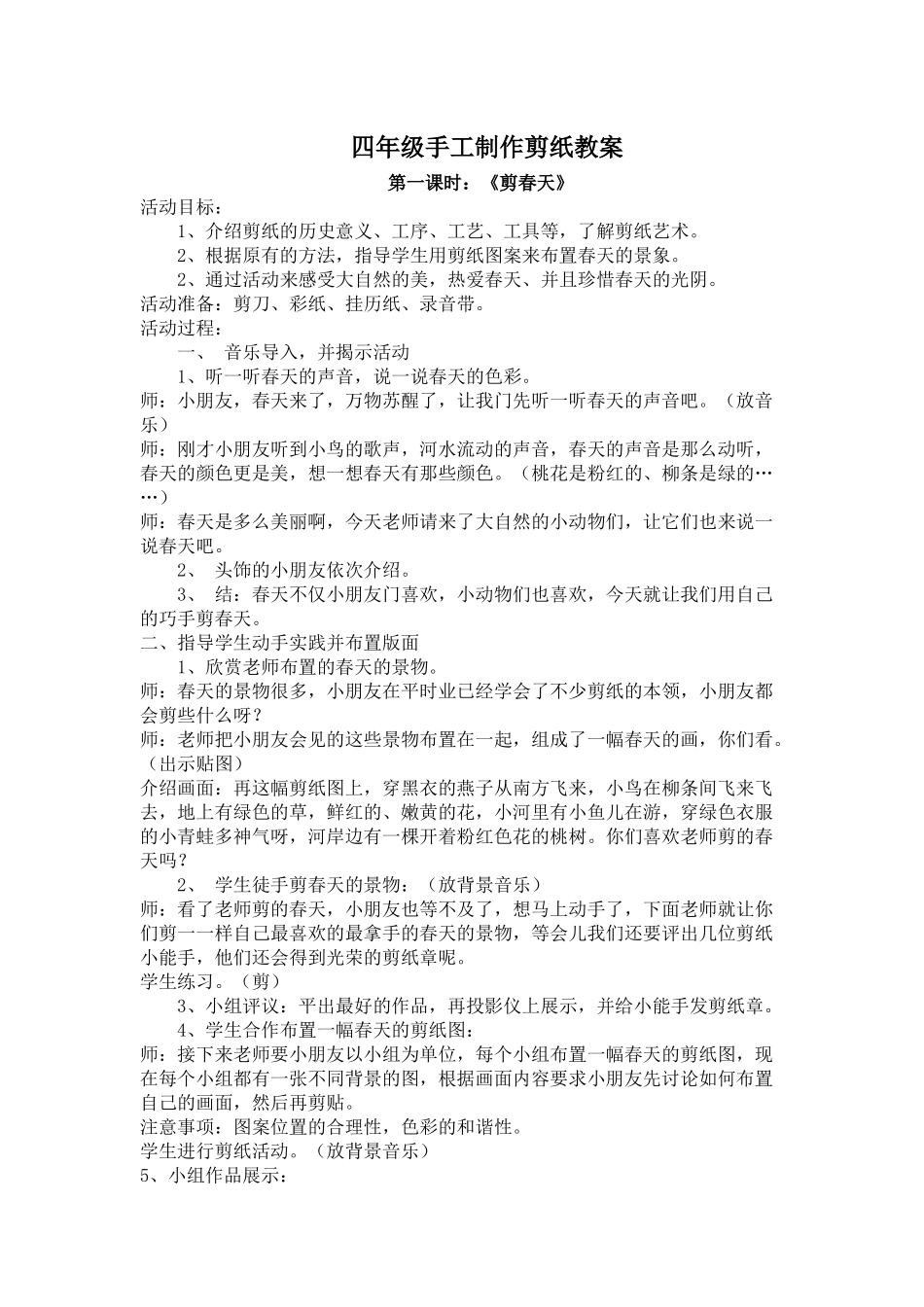 四年级手工制作剪纸教案

第一课时：《剪春天》

活动目标：

1、介绍剪纸的历史意义、工序、工艺、工具等，了解剪纸艺术。

2、根据原有的方法，指导学生用剪纸图案来布置春天的景象。

2、通过活动来感受大自然的美，热爱春天、并且珍惜春天的光阴。

活动准备：剪刀、彩纸、挂历纸、录音带。

活动过程：

一、 音乐导入，并揭示活动

1、听一听春天的声音，说一说春天的色彩。

师：小朋友，春天来了，万物苏醒了，让我门先听一听春天的声音吧。（放音乐）

师：刚才小朋友听到小鸟的歌声，河水流动的声音，春天的声音是那么动听，春天的颜色更是美，想一想春天有那些颜色。（桃花是粉红的、柳条是绿的……）

师：春天是多么美丽啊，今天老师请来了大自然的小动物们，让它们也来说一说春天吧。

2、 头饰的小朋友依次介绍。

3、 结：春天不仅小朋友门喜欢，小动物们也喜欢，今天就让我们用自己的巧手剪春天。

二、指导学生动手实践并布置版面

1、欣赏老师布置的春天的景物。

师：春天的景物很多，小朋友在平时业已经学会了不少剪纸的本领，小朋友都会剪些什么呀？

师：老师把小朋友会见的这些景物布置在一起，组成了一幅春天的画，你们看。（出示贴图）

介绍画面：再这幅剪纸图上，穿黑衣的燕子从南方飞来，小鸟在柳条间飞来飞去，地上有绿色的草，鲜红的、嫩黄的花，小河里有小鱼儿在游，穿绿色衣服的小青蛙多神气呀，河岸边有一棵开着粉红色花的桃树。你们喜欢老师剪的春天吗？

2、 学生徒手剪春天的景物：（放背景音乐）

师：看了老师剪的春天，小朋友也等不及了，想马上动手了，下面老师就让你们剪一一样自己最喜欢的最拿手的春天的景物，等会儿我们还要评出几位剪纸小能手，他们还会得到光荣的剪纸章呢。

学生练习。（剪）

3、小组评议：平出最好的作品，再投影仪上展示，并给小能手发剪纸章。

4、学生合作布置一幅春天的剪纸图：

师：接下来老师要小朋友以小组为单位，每个小组布置一幅春天的剪纸图，现在每个小组都有一张不同背景的图，根据画面内容要求小朋友先讨论如何布置自己的画面，然后再剪贴。

注意事项：图案位置的合理性，色彩的和谐性。

学生进行剪纸活动。（放背景音乐）

5、小组作品展示：